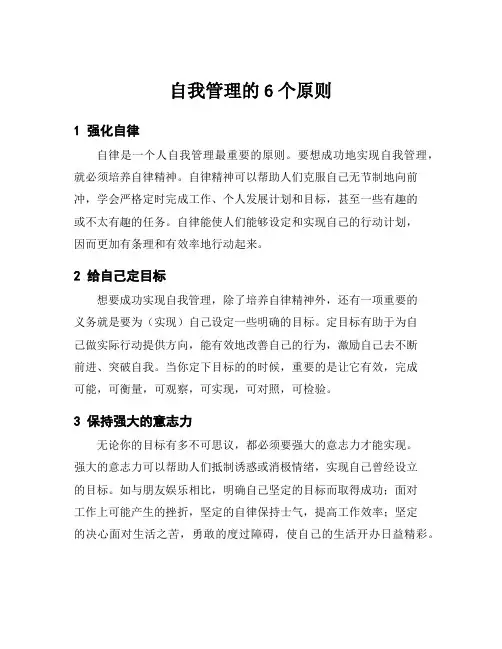 自我管理的 6 个原则

1 强化自律

自律是一个人自我管理最重要的原则。要想成功地实现自我管理，就必须培养自律精神。自律精神可以帮助人们克服自己无节制地向前冲，学会严格定时完成工作、个人发展计划和目标，甚至一些有趣的或不太有趣的任务。自律能使人们能够设定和实现自己的行动计划，因而更加有条理和有效率地行动起来。

2 给自己定目标

想要成功实现自我管理，除了培养自律精神外，还有一项重要的义务就是要为（实现）自己设定一些明确的目标。定目标有助于为自己做实际行动提供方向，能有效地改善自己的行为，激励自己去不断前进、突破自我。当你定下目标的的时候，重要的是让它有效，完成可能，可衡量，可观察，可实现，可对照，可检验。

3 保持强大的意志力

无论你的目标有多不可思议，都必须要强大的意志力才能实现。强大的意志力可以帮助人们抵制诱惑或消极情绪，实现自己曾经设立的目标。如与朋友娱乐相比，明确自己坚定的目标而取得成功；面对工作上可能产生的挫折，坚定的自律保持士气，提高工作效率；坚定的决心面对生活之苦，勇敢的度过障碍，使自己的生活开办日益精彩。